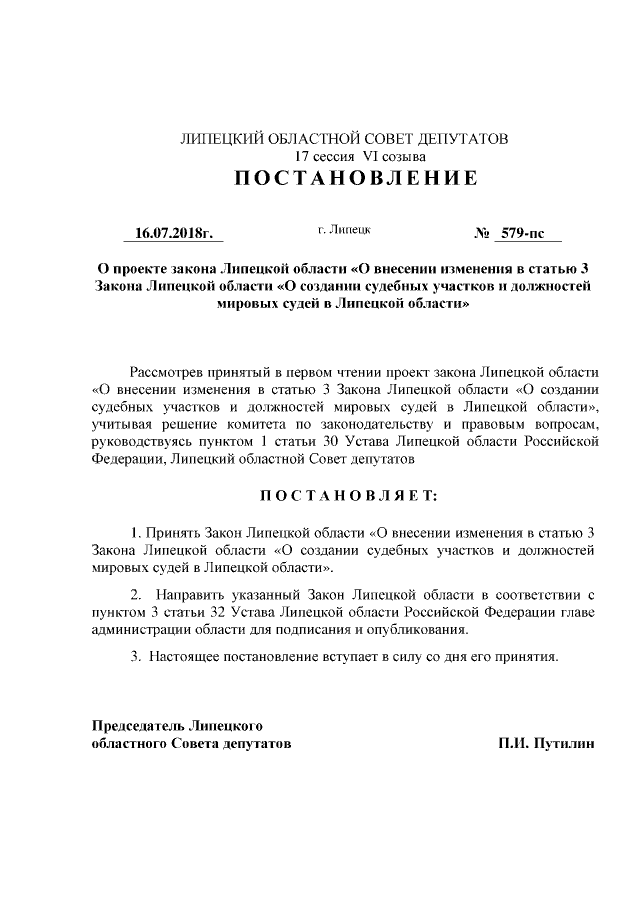 ЛИПЕЦКИЙ ОБЛАСТНОЙ СОВЕТ ДЕПУТАТОВ
17 сессия VI созыва
ПОСТАНОВЛЕНИЕ

16.07.2018г. г. Липецк № 579-пс

О проекте закона Липецкой области «О внесении изменения в статью 3 Закона Липецкой области «О создании судебных участков и должностей мировых судей в Липецкой области»

Рассмотрев принятый в первом чтении проект закона Липецкой области «О внесении изменения в статью 3 Закона Липецкой области «О создании судебных участков и должностей мировых судей в Липецкой области», учитывая решение комитета по законодательству и правовым вопросам, руководствуясь пунктом 1 статьи 30 Устава Липецкой области Российской Федерации, Липецкий областной Совет депутатов

ПОСТАНОВЛЯЕТ:

1. Принять Закон Липецкой области «О внесении изменения в статью 3 Закона Липецкой области «О создании судебных участков и должностей мировых судей в Липецкой области».

2. Направить указанный Закон Липецкой области в соответствии с пунктом 3 статьи 32 Устава Липецкой области Российской Федерации главе администрации области для подписания и опубликования.

3. Настоящее постановление вступает в силу со дня его принятия.

Председатель Липецкого областного Совета депутатов П.И. Путилин